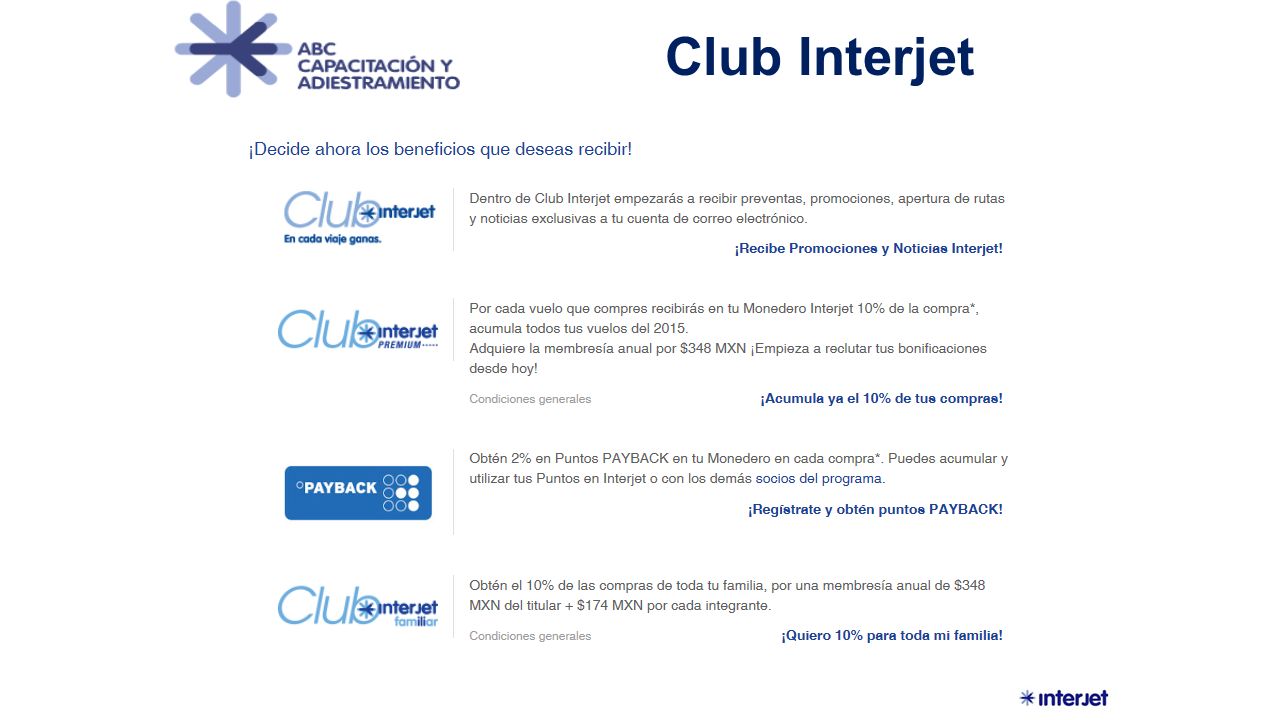 ABC CAPACITACIÓN Y ADIESTRAMIENTO

Club Interjet

¡Decide ahora los beneficios que deseas recibir!

Club interjet
En cada viaje ganas.

Dentro de Club Interjet empezarás a recibir preventas, promociones, apertura de rutas y noticias exclusivas a tu cuenta de correo electrónico.

¡Recibe Promociones y Noticias Interjet!

Club interjet PREMIUM

Por cada vuelo que compres recibirás en tu Monedero Interjet 10% de la compra*, acumula todos tus vuelos del 2015.
Adquiere la membresía anual por $348 MXN ¡Empieza a reclutar tus bonificaciones desde hoy!

Condiciones generales

¡Acumula ya el 10% de tus compras!

PAYBACK

Obtén 2% en Puntos PAYBACK en tu Monedero en cada compra*. Puedes acumular y utilizar tus Puntos en Interjet o con los demás socios del programa.

¡Regístrate y obtén puntos PAYBACK!

Club interjet familiar

Obtén el 10% de las compras de toda tu familia, por una membresía anual de $348 MXN del titular + $174 MXN por cada integrante.

Condiciones generales

¡Quiero 10% para toda mi familia!

interjet